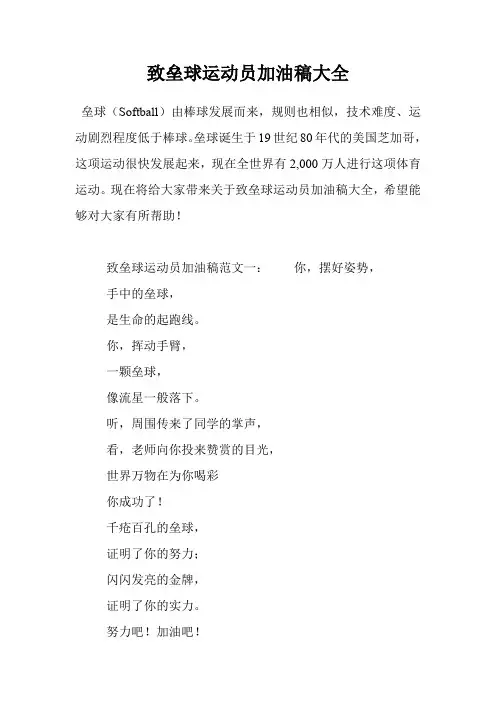 致垒球运动员加油稿大全

垒球（Softball）由棒球发展而来，规则也相似，技术难度、运动剧烈程度低于棒球。垒球诞生于19世纪80年代的美国芝加哥，这项运动很快发展起来，现在全世界有2,000万人进行这项体育运动。现在将给大家带来关于致垒球运动员加油稿大全，希望能够对大家有所帮助！

致垒球运动员加油稿范文一：　　你，摆好姿势，
手中的垒球，
是生命的起跑线。
你，挥动手臂，
一颗垒球，
像流星一般落下。
听，周围传来了同学的掌声，
看，老师向你投来赞赏的目光，
世界万物在为你喝彩
你成功了！
千疮百孔的垒球，
证明了你的努力；
闪闪发亮的金牌，
证明了你的实力。
努力吧！加油吧！